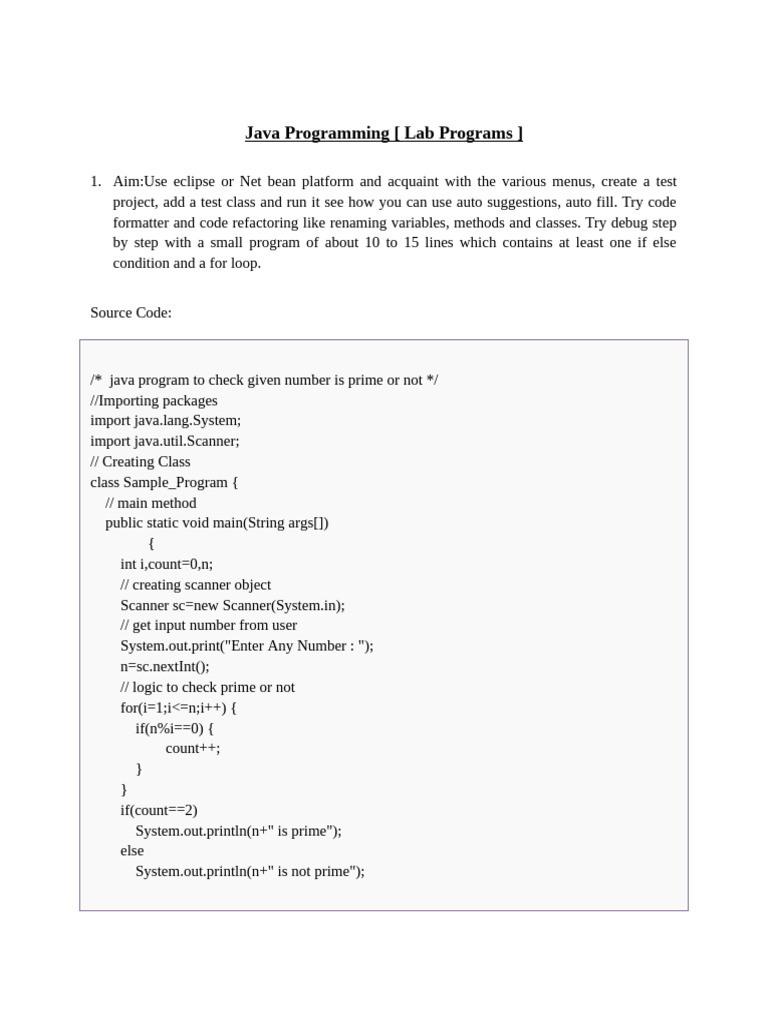 Java Programming [ Lab Programs ]

1. Aim:Use eclipse or Net bean platform and acquaint with the various menus, create a test project, add a test class and run it see how you can use auto suggestions, auto fill. Try code formatter and code refactoring like renaming variables, methods and classes. Try debug step by step with a small program of about 10 to 15 lines which contains at least one if else condition and a for loop.

Source Code:

/*  java program to check given number is prime or not */
//Importing packages
import java.lang.System;
import java.util.Scanner;
// Creating Class
class Sample_Program {
    // main method
    public static void main(String args[])
            {
        int i,count=0,n;
        // creating scanner object
        Scanner sc=new Scanner(System.in);
        // get input number from user
        System.out.print("Enter Any Number : ");
        n=sc.nextInt();
        // logic to check prime or not
        for(i=1;i<=n;i++) {
            if(n%i==0) {
                count++;
            }
        }
        if(count==2)
            System.out.println(n+" is prime");
        else
            System.out.println(n+" is not prime");